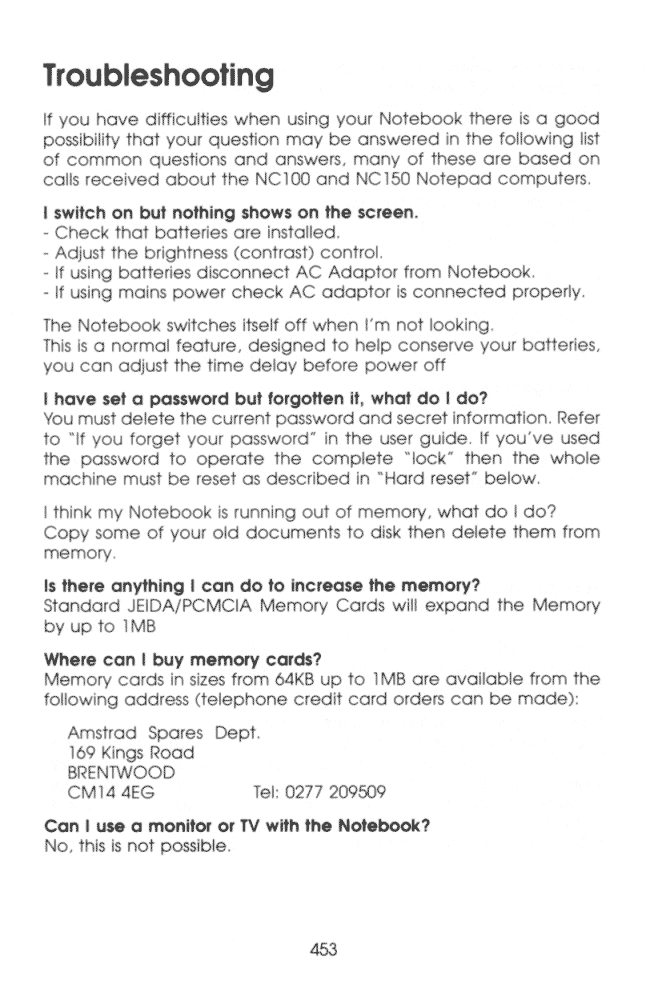 Troubleshooting

If you have difficulties when using your Notebook there is a good possibility that your question may be answered in the following list of common questions and answers, many of these are based on calls received about the NC100 and NC150 Notepad computers.

I switch on but nothing shows on the screen.
- Check that batteries are installed.
- Adjust the brightness (contrast) control.
- If using batteries disconnect AC Adaptor from Notebook.
- If using mains power check AC adaptor is connected properly.

The Notebook switches itself off when I'm not looking.
This is a normal feature, designed to help conserve your batteries, you can adjust the time delay before power off

I have set a password but forgotten it, what do I do?
You must delete the current password and secret information. Refer to "If you forget your password" in the user guide. If you've used the password to operate the complete "lock" then the whole machine must be reset as described in "Hard reset" below.

I think my Notebook is running out of memory, what do I do?
Copy some of your old documents to disk then delete them from memory.

Is there anything I can do to increase the memory?
Standard JEIDA/PCMCIA Memory Cards will expand the Memory by up to 1MB

Where can I buy memory cards?
Memory cards in sizes from 64KB up to 1MB are available from the following address (telephone credit card orders can be made):

Amstrad Spares Dept.
169 Kings Road
BRENTWOOD
CM14 4EG Tel: 0277 209509

Can I use a monitor or TV with the Notebook?
No, this is not possible.

453